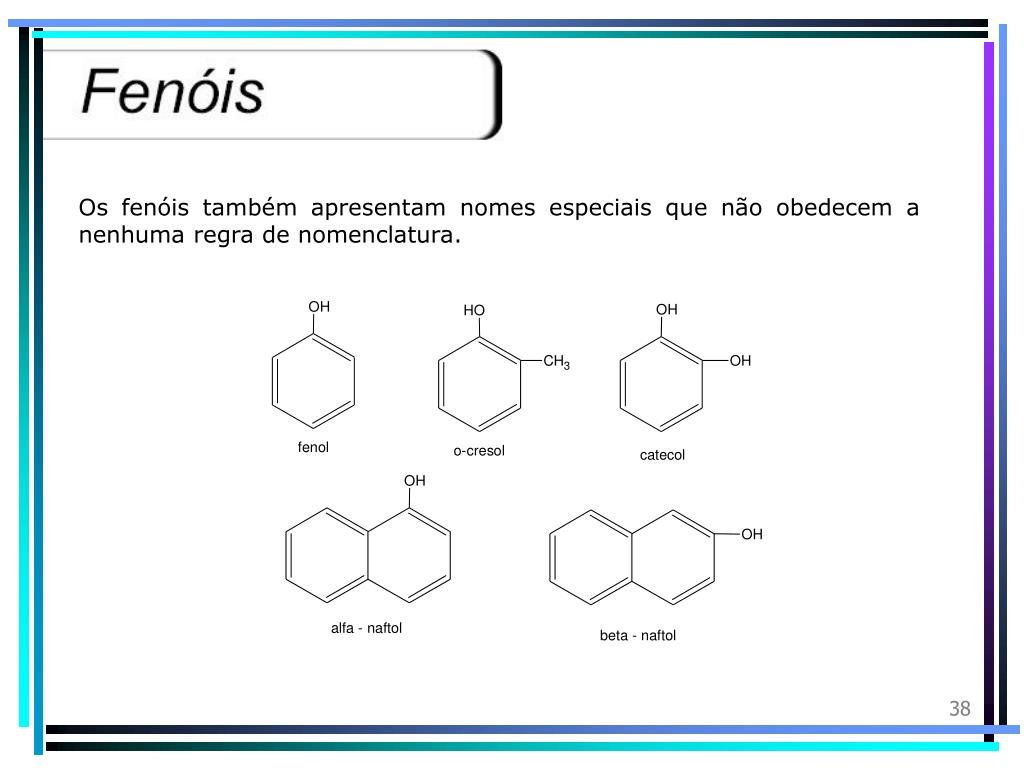 Fenóis

Os fenóis também apresentam nomes especiais que não obedecem a nenhuma regra de nomenclatura.

OH

fenol

HO

$CH_3$

o-cresol

OH

OH

catecol

OH

alfa - naftol

OH

beta - naftol

38